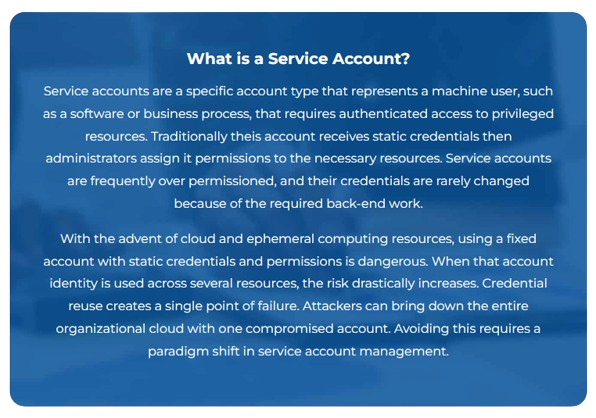 What is a Service Account?

Service accounts are a specific account type that represents a machine user, such as a software or business process, that requires authenticated access to privileged resources. Traditionally theis account receives static credentials then administrators assign it permissions to the necessary resources. Service accounts are frequently over permissioned, and their credentials are rarely changed because of the required back-end work.

With the advent of cloud and ephemeral computing resources, using a fixed account with static credentials and permissions is dangerous. When that account identity is used across several resources, the risk drastically increases. Credential reuse creates a single point of failure. Attackers can bring down the entire organizational cloud with one compromised account. Avoiding this requires a paradigm shift in service account management.